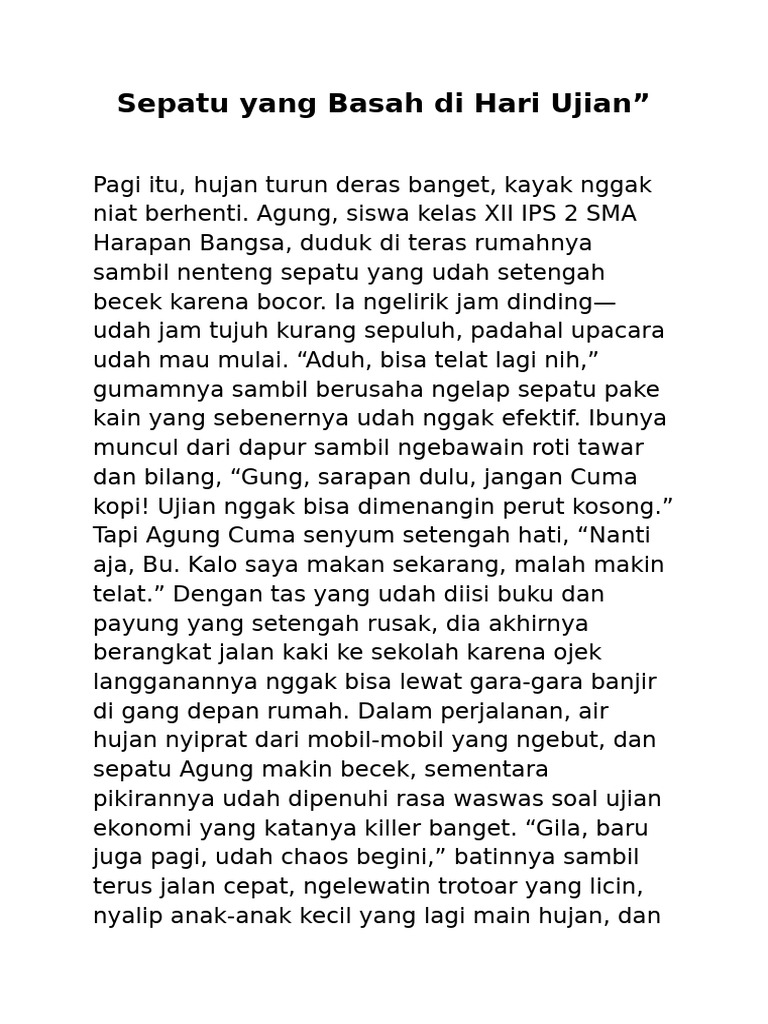 Sepatu yang Basah di Hari Ujian”

Pagi itu, hujan turun deras banget, kayak nggak niat berhenti. Agung, siswa kelas XII IPS 2 SMA Harapan Bangsa, duduk di teras rumahnya sambil nenteng sepatu yang udah setengah becek karena bocor. Ia ngelirik jam dinding—udah jam tujuh kurang sepuluh, padahal upacara udah mau mulai. “Aduh, bisa telat lagi nih,” gumamnya sambil berusaha ngelap sepatu pake kain yang sebenernya udah nggak efektif. Ibunya muncul dari dapur sambil ngebawain roti tawar dan bilang, “Gung, sarapan dulu, jangan Cuma kopi! Ujian nggak bisa dimenangin perut kosong.” Tapi Agung Cuma senyum setengah hati, “Nanti aja, Bu. Kalo saya makan sekarang, malah makin telat.” Dengan tas yang udah diisi buku dan payung yang setengah rusak, dia akhirnya berangkat jalan kaki ke sekolah karena ojek langganannya nggak bisa lewat gara-gara banjir di gang depan rumah. Dalam perjalanan, air hujan nyiprat dari mobil-mobil yang ngebut, dan sepatu Agung makin becek, sementara pikirannya udah dipenuhi rasa waswas soal ujian ekonomi yang katanya killer banget. “Gila, baru juga pagi, udah chaos begini,” batinnya sambil terus jalan cepat, ngelewatin trotoar yang licin, nyalip anak-anak kecil yang lagi main hujan, dan